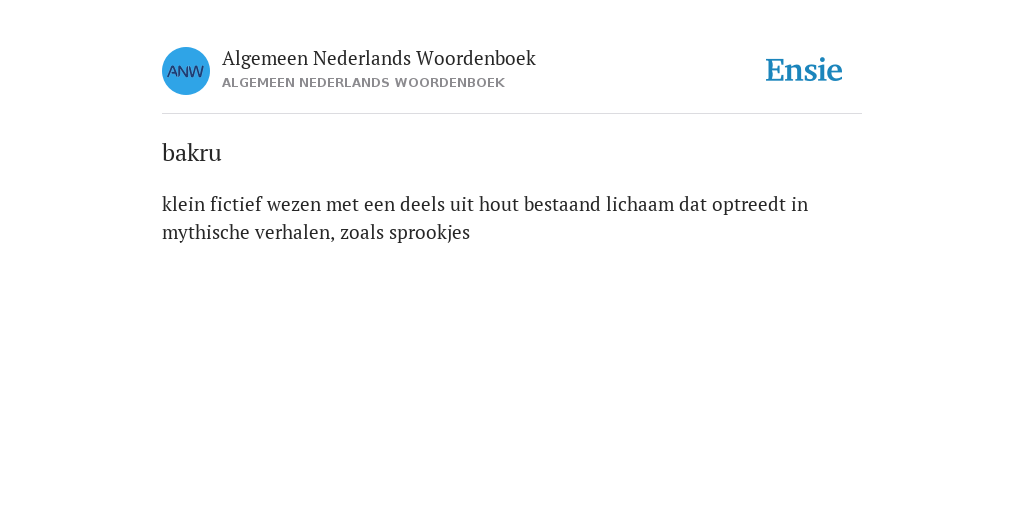 ANW

Algemeen Nederlands Woordenboek
ALGEMEEN NEDERLANDS WOORDENBOEK

Ensie

bakru

klein fictief wezen met een deels uit hout bestaand lichaam dat optreedt in mythische verhalen, zoals sprookjes